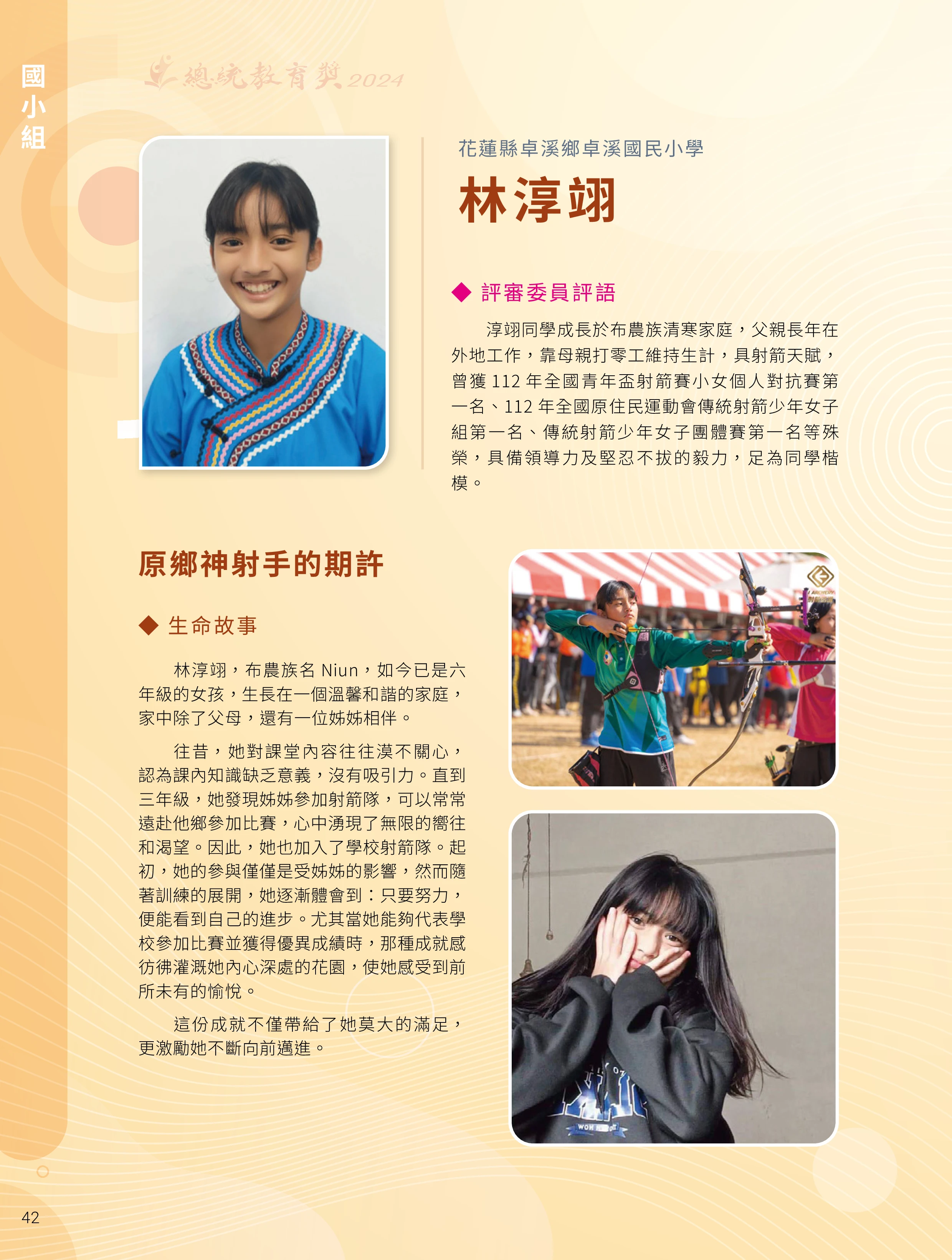 國小組

總統教育獎 2024

花蓮縣卓溪鄉卓溪國民小學

林淳翊

◆ 評審委員評語

淳翊同學成長於布農族清寒家庭，父親長年在外地工作，靠母親打零工維持生計，具射箭天賦，曾獲 112 年全國青年盃射箭賽小女個人對抗賽第一名、112 年全國原住民運動會傳統射箭少年女子組第一名、傳統射箭少年女子團體賽第一名等殊榮，具備領導力及堅忍不拔的毅力，足為同學楷模。

原鄉神射手的期許

◆ 生命故事

林淳翊，布農族名 Niun，如今已是六年級的女孩，生長在一個溫馨和諧的家庭，家中除了父母，還有一位姊姊相伴。

往昔，她對課堂內容往往漠不關心，認為課內知識缺乏意義，沒有吸引力。直到三年級，她發現姊姊參加射箭隊，可以常常遠赴他鄉參加比賽，心中湧現了無限的嚮往和渴望。因此，她也加入了學校射箭隊。起初，她的參與僅僅是受姊姊的影響，然而隨著訓練的展開，她逐漸體會到：只要努力，便能看到自己的進步。尤其當她能夠代表學校參加比賽並獲得優異成績時，那種成就感彷彿灌溉她內心深處的花園，使她感受到前所未有的愉悅。

這份成就不僅帶給了她莫大的滿足，更激勵她不斷向前邁進。

42